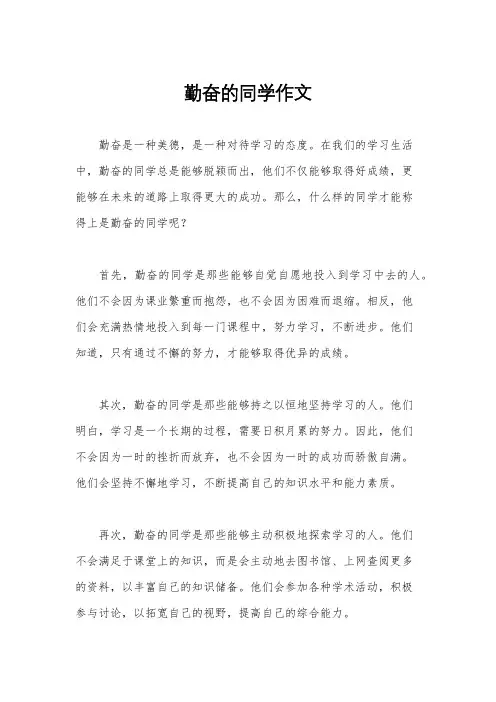 勤奋的同学作文

勤奋是一种美德，是一种对待学习的态度。在我们的学习生活中，勤奋的同学总是能够脱颖而出，他们不仅能够取得好成绩，更能够在未来的道路上取得更大的成功。那么，什么样的同学才能称得上是勤奋的同学呢？

首先，勤奋的同学是那些能够自觉自愿地投入到学习中去的人。他们不会因为课业繁重而抱怨，也不会因为困难而退缩。相反，他们会充满热情地投入到每一门课程中，努力学习，不断进步。他们知道，只有通过不懈的努力，才能够取得优异的成绩。

其次，勤奋的同学是那些能够持之以恒地坚持学习的人。他们明白，学习是一个长期的过程，需要日积月累的努力。因此，他们不会因为一时的挫折而放弃，也不会因为一时的成功而骄傲自满。他们会坚持不懈地学习，不断提高自己的知识水平和能力素质。

再次，勤奋的同学是那些能够主动积极地探索学习的人。他们不会满足于课堂上的知识，而是会主动地去图书馆、上网查阅更多的资料，以丰富自己的知识储备。他们会参加各种学术活动，积极参与讨论，以拓宽自己的视野，提高自己的综合能力。